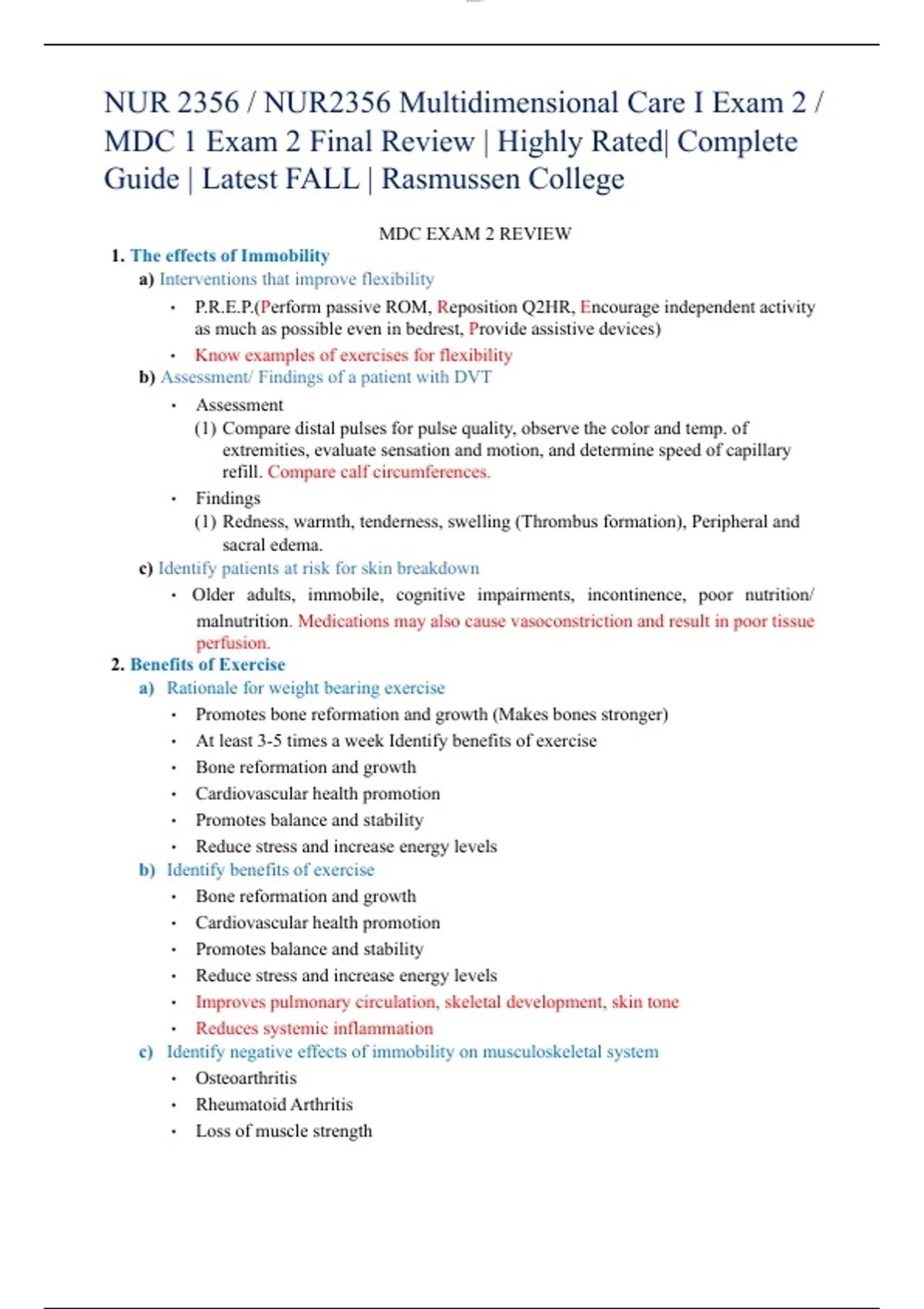 NUR 2356 / NUR2356 Multidimensional Care I Exam 2 / MDC 1 Exam 2 Final Review | Highly Rated| Complete Guide | Latest FALL | Rasmussen College

MDC EXAM 2 REVIEW

1. The effects of Immobility

a) Interventions that improve flexibility

• P.R.E.P.(Perform passive ROM, Reposition Q2HR, Encourage independent activity as much as possible even in bedrest, Provide assistive devices)

• Know examples of exercises for flexibility

b) Assessment/ Findings of a patient with DVT

• Assessment

(1) Compare distal pulses for pulse quality, observe the color and temp. of extremities, evaluate sensation and motion, and determine speed of capillary refill. Compare calf circumferences.

• Findings

(1) Redness, warmth, tenderness, swelling (Thrombus formation), Peripheral and sacral edema.

c) Identify patients at risk for skin breakdown

• Older adults, immobile, cognitive impairments, incontinence, poor nutrition/ malnutrition. Medications may also cause vasoconstriction and result in poor tissue perfusion.

2. Benefits of Exercise

a) Rationale for weight bearing exercise

• Promotes bone reformation and growth (Makes bones stronger)

• At least 3-5 times a week Identify benefits of exercise

• Bone reformation and growth

• Cardiovascular health promotion

• Promotes balance and stability

• Reduce stress and increase energy levels

b) Identify benefits of exercise

• Bone reformation and growth

• Cardiovascular health promotion

• Promotes balance and stability

• Reduce stress and increase energy levels

• Improves pulmonary circulation, skeletal development, skin tone

• Reduces systemic inflammation

c) Identify negative effects of immobility on musculoskeletal system

• Osteoarthritis

• Rheumatoid Arthritis

• Loss of muscle strength